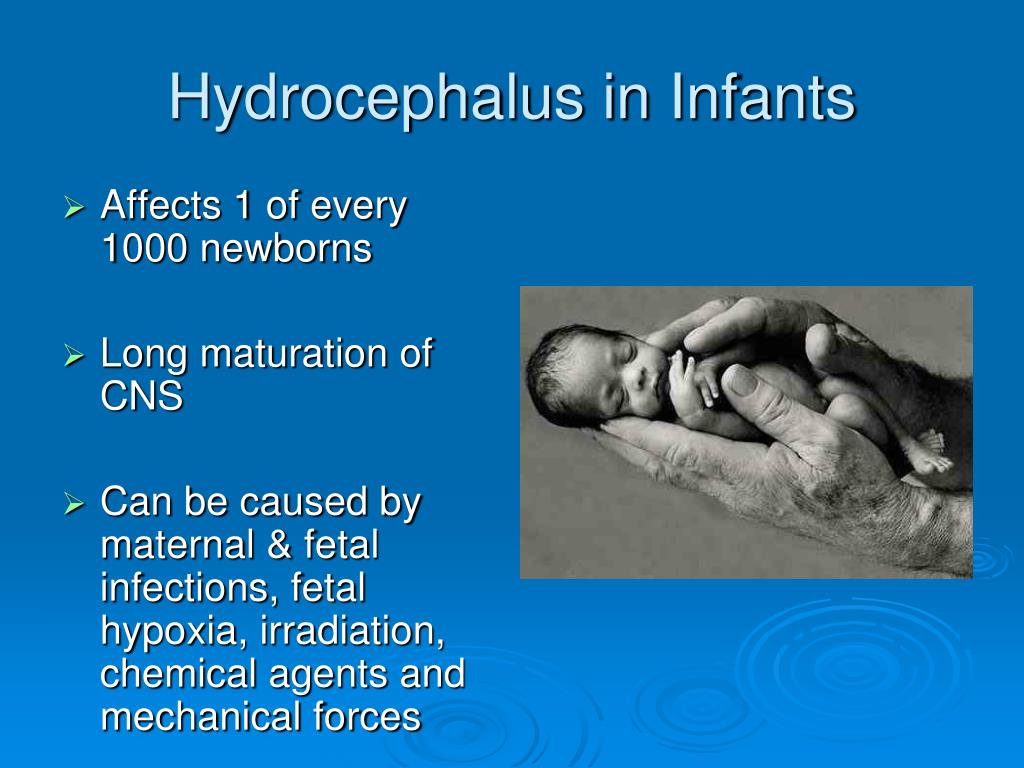 Hydrocephalus in Infants

➢ Affects 1 of every 1000 newborns

➢ Long maturation of CNS

➢ Can be caused by maternal & fetal infections, fetal hypoxia, irradiation, chemical agents and mechanical forces